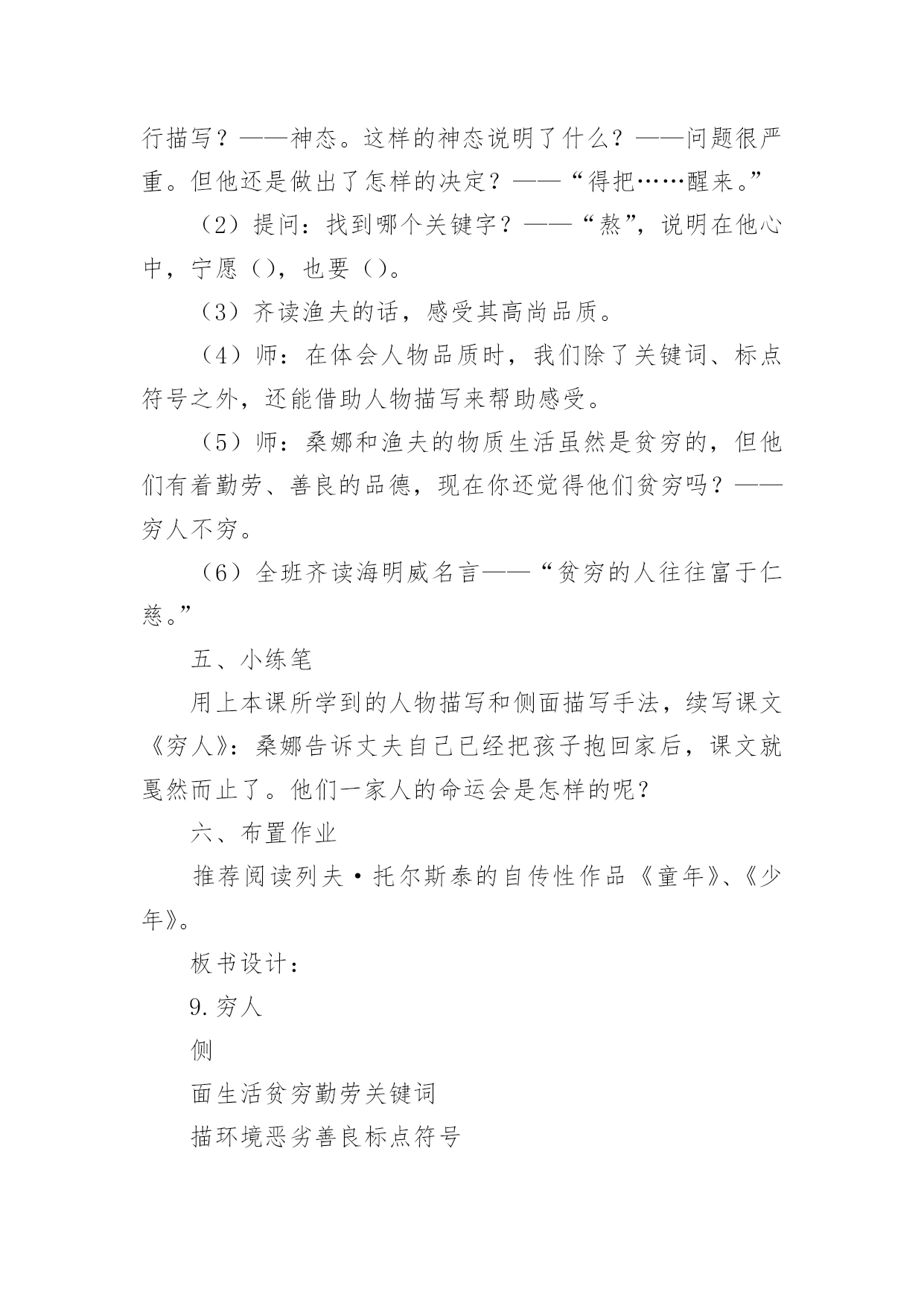 行描写？——神态。这样的神态说明了什么？——问题很严重。但他还是做出了怎样的决定？——“得把……醒来。”

（2）提问：找到哪个关键字？——“熬”，说明在他心中，宁愿（），也要（）。

（3）齐读渔夫的话，感受其高尚品质。

（4）师：在体会人物品质时，我们除了关键词、标点符号之外，还能借助人物描写来帮助感受。

（5）师：桑娜和渔夫的物质生活虽然是贫穷的，但他们有着勤劳、善良的品德，现在你还觉得他们贫穷吗？——穷人不穷。

（6）全班齐读海明威名言——“贫穷的人往往富于仁慈。”

五、小练笔

用上本课所学到的人物描写和侧面描写手法，续写课文《穷人》：桑娜告诉丈夫自己已经把孩子抱回家后，课文就戛然而止了。他们一家人的命运会是怎样的呢？

六、布置作业

推荐阅读列夫·托尔斯泰的自传性作品《童年》、《少年》。

板书设计：

9.穷人

侧

面生活贫穷勤劳关键词

描环境恶劣善良标点符号